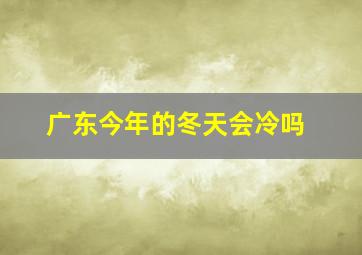 广东今年的冬天会冷吗